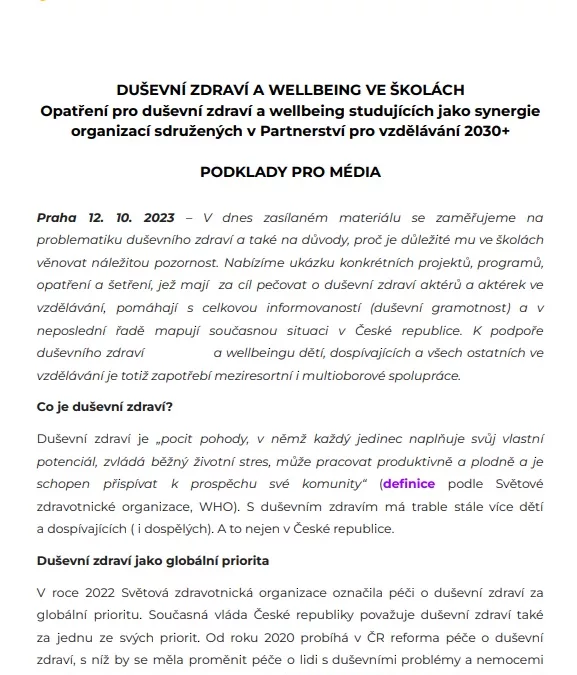 DUŠEVNÍ ZDRAVÍ A WELLBEING VE ŠKOLÁCH
Opatření pro duševní zdraví a wellbeing studujících jako synergie organizací sdružených v Partnerství pro vzdělávání 2030+

PODKLADY PRO MÉDIA

Praha 12. 10. 2023 – V dnes zasílaném materiálu se zaměřujeme na problematiku duševního zdraví a také na důvody, proč je důležité mu ve školách věnovat náležitou pozornost. Nabízíme ukázku konkrétních projektů, programů, opatření a šetření, jež mají za cíl pečovat o duševní zdraví aktérů a aktérek ve vzdělávání, pomáhají s celkovou informovaností (duševní gramotnost) a v neposlední řadě mapují současnou situaci v České republice. K podpoře duševního zdraví a wellbeingu dětí, dospívajících a všech ostatních ve vzdělávání je totiž zapotřebí meziresortní i multioborové spolupráce.

Co je duševní zdraví?

Duševní zdraví je „pocit pohody, v němž každý jedinec naplňuje svůj vlastní potenciál, zvládá běžný životní stres, může pracovat produktivně a plodně a je schopen přispívat k prospěchu své komunity“ (definice podle Světové zdravotnické organizace, WHO). S duševním zdravím má trable stále více dětí a dospívajících ( i dospělých). A to nejen v České republice.

Duševní zdraví jako globální priorita

V roce 2022 Světová zdravotnická organizace označila péči o duševní zdraví za globální prioritu. Současná vláda České republiky považuje duševní zdraví také za jednu ze svých priorit. Od roku 2020 probíhá v ČR reforma péče o duševní zdraví, s níž by se měla proměnit péče o lidi s duševními problémy a nemocemi